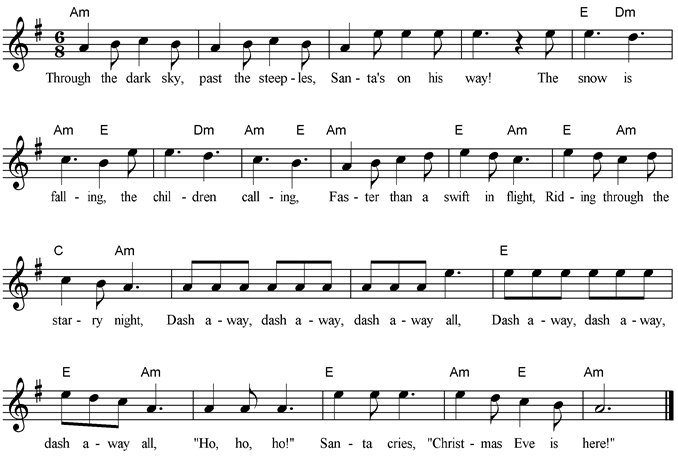 Am E Dm

$\frac{6}{8}$

Through the dark sky, past the steep - les, San - ta's on his way! The snow is

Am E Dm Am E Am E Am E Am

fall - ing, the chil - dren call - ing, Fas - ter than a swift in flight, Rid - ing through the

C Am E

star - ry night, Dash a - way, dash a - way, dash a - way all, Dash a - way, dash a - way,

E Am E Am E Am

dash a - way all, "Ho, ho, ho!" San - ta cries, "Christ - mas Eve is here!"